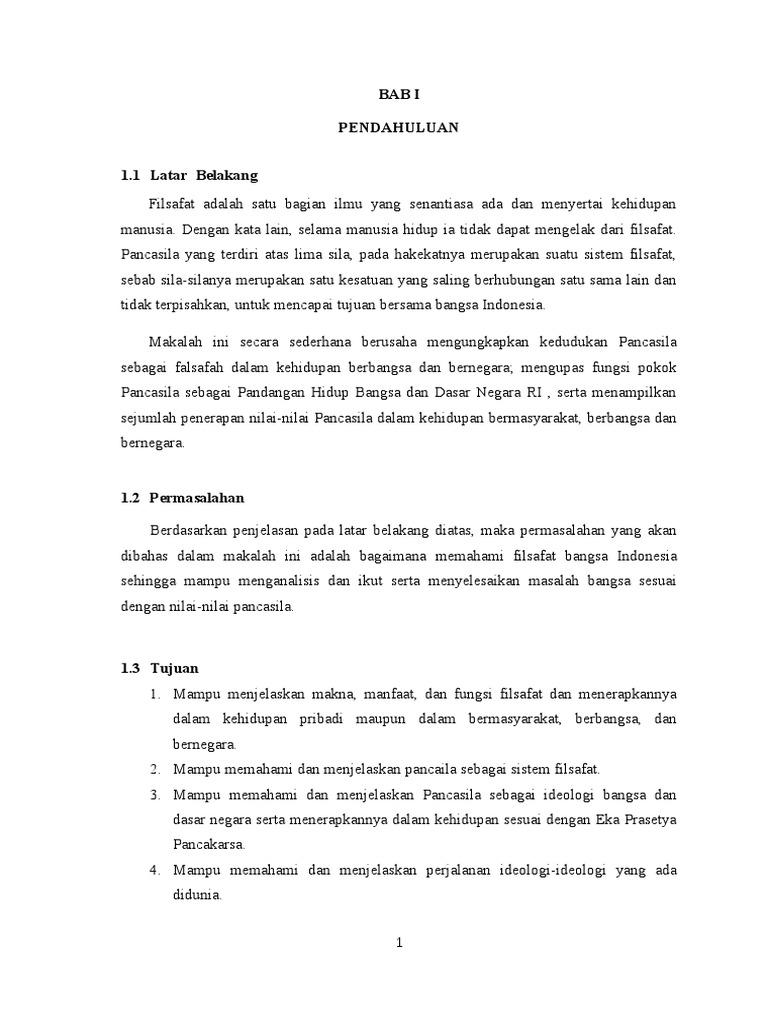 BAB I

PENDAHULUAN

1.1 Latar Belakang

Filsafat adalah satu bagian ilmu yang senantiasa ada dan menyertai kehidupan manusia. Dengan kata lain, selama manusia hidup ia tidak dapat mengelak dari filsafat. Pancasila yang terdiri atas lima sila, pada hakekatnya merupakan suatu sistem filsafat, sebab sila-silanya merupakan satu kesatuan yang saling berhubungan satu sama lain dan tidak terpisahkan, untuk mencapai tujuan bersama bangsa Indonesia.

Makalah ini secara sederhana berusaha mengungkapkan kedudukan Pancasila sebagai falsafah dalam kehidupan berbangsa dan bernegara; mengupas fungsi pokok Pancasila sebagai Pandangan Hidup Bangsa dan Dasar Negara RI , serta menampilkan sejumlah penerapan nilai-nilai Pancasila dalam kehidupan bermasyarakat, berbangsa dan bernegara.

1.2 Permasalahan

Berdasarkan penjelasan pada latar belakang diatas, maka permasalahan yang akan dibahas dalam makalah ini adalah bagaimana memahami filsafat bangsa Indonesia sehingga mampu menganalisis dan ikut serta menyelesaikan masalah bangsa sesuai dengan nilai-nilai pancasila.

1.3 Tujuan

1. Mampu menjelaskan makna, manfaat, dan fungsi filsafat dan menerapkannya dalam kehidupan pribadi maupun dalam bermasyarakat, berbangsa, dan bernegara.
2. Mampu memahami dan menjelaskan pancaila sebagai sistem filsafat.
3. Mampu memahami dan menjelaskan Pancasila sebagai ideologi bangsa dan dasar negara serta menerapkannya dalam kehidupan sesuai dengan Eka Prasetya Pancakarsa.
4. Mampu memahami dan menjelaskan perjalanan ideologi-ideologi yang ada didunia.

1